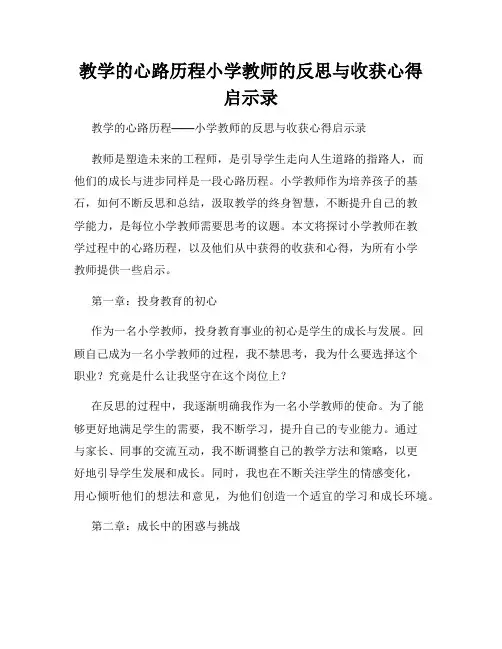 教学的心路历程小学教师的反思与收获心得启示录

教学的心路历程——小学教师的反思与收获心得启示录

教师是塑造未来的工程师，是引导学生走向人生道路的指路人，而他们的成长与进步同样是一段心路历程。小学教师作为培养孩子的基石，如何不断反思和总结，汲取教学的终身智慧，不断提升自己的教学能力，是每位小学教师需要思考的议题。本文将探讨小学教师在教学过程中的心路历程，以及他们从中获得的收获和心得，为所有小学教师提供一些启示。

第一章：投身教育的初心

作为一名小学教师，投身教育事业的初心是学生的成长与发展。回顾自己成为一名小学教师的过程，我不禁思考，我为什么要选择这个职业？究竟是什么让我坚守在这个岗位上？

在反思的过程中，我逐渐明确我作为一名小学教师的使命。为了能够更好地满足学生的需要，我不断学习，提升自己的专业能力。通过与家长、同事的交流互动，我不断调整自己的教学方法和策略，以更好地引导学生发展和成长。同时，我也在不断关注学生的情感变化，用心倾听他们的想法和意见，为他们创造一个适宜的学习和成长环境。

第二章：成长中的困惑与挑战